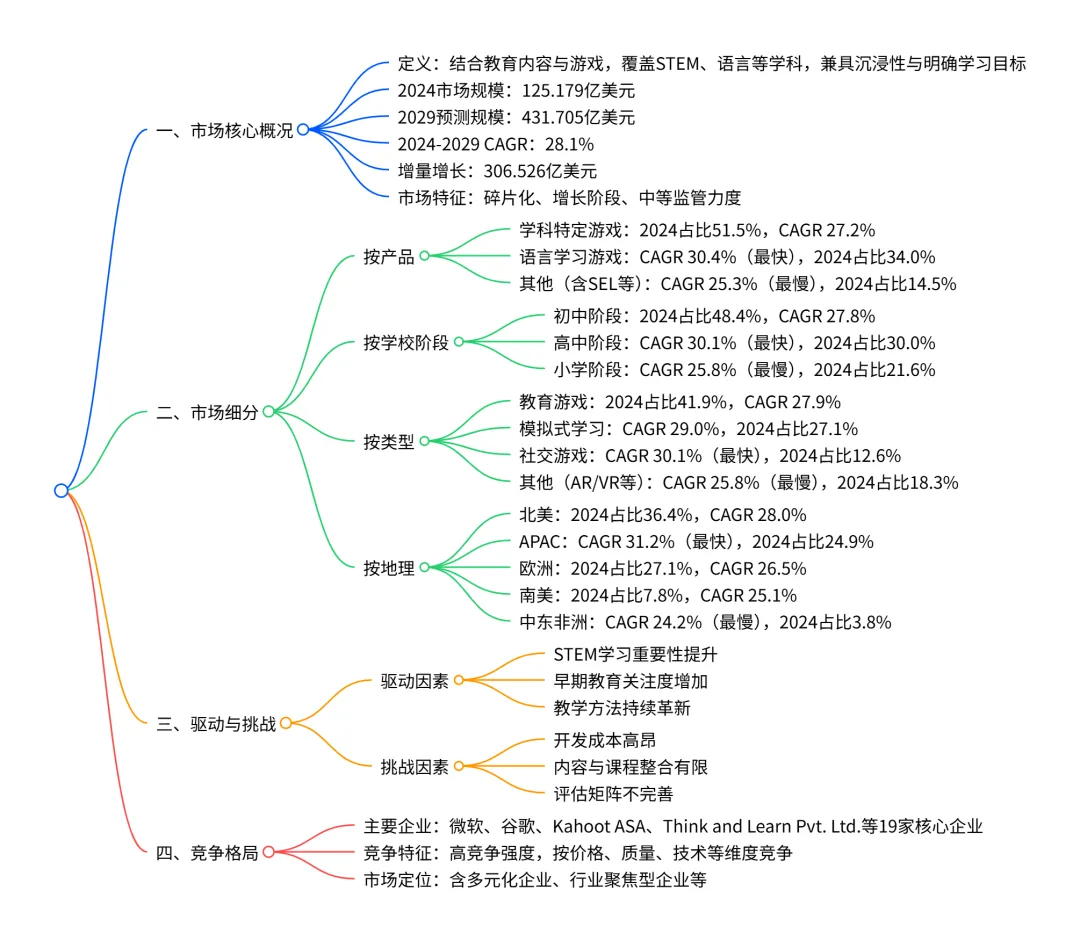 一、市场核心概况
定义：结合教育内容与游戏，覆盖STEM、语言等学科，兼具沉浸性与明确学习目标
2024市场规模：125.179亿美元
2029预测规模：431.705亿美元
2024-2029 CAGR：28.1%
增量增长：306.526亿美元
市场特征：碎片化、增长阶段、中等监管力度

二、市场细分
按产品
学科特定游戏：2024占比51.5%，CAGR 27.2%
语言学习游戏：CAGR 30.4%（最快），2024占比34.0%
其他（含SEL等）：CAGR 25.3%（最慢），2024占比14.5%
按学校阶段
初中阶段：2024占比48.4%，CAGR 27.8%
高中阶段：CAGR 30.1%（最快），2024占比30.0%
小学阶段：CAGR 25.8%（最慢），2024占比21.6%
按类型
教育游戏：2024占比41.9%，CAGR 27.9%
模拟式学习：CAGR 29.0%，2024占比27.1%
社交游戏：CAGR 30.1%（最快），2024占比12.6%
其他（AR/VR等）：CAGR 25.8%（最慢），2024占比18.3%
按地理
北美：2024占比36.4%，CAGR 28.0%
APAC：CAGR 31.2%（最快），2024占比24.9%
欧洲：2024占比27.1%，CAGR 26.5%
南美：2024占比7.8%，CAGR 25.1%
中东非洲：CAGR 24.2%（最慢），2024占比3.8%

三、驱动与挑战
驱动因素
STEM学习重要性提升
早期教育关注度增加
教学方法持续革新
挑战因素
开发成本高昂
内容与课程整合有限
评估矩阵不完善

四、竞争格局
主要企业：微软、谷歌、Kahoot ASA、Think and Learn Pvt. Ltd.等19家核心企业
竞争特征：高竞争强度，按价格、质量、技术等维度竞争
市场定位：含多元化企业、行业聚焦型企业等